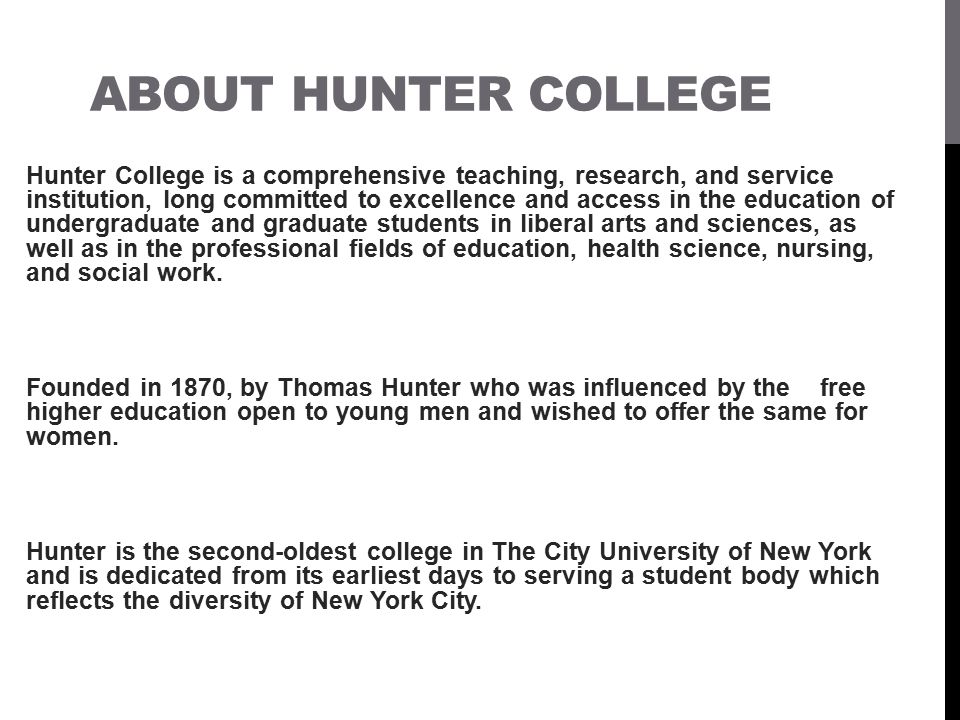 ABOUT HUNTER COLLEGE

Hunter College is a comprehensive teaching, research, and service institution, long committed to excellence and access in the education of undergraduate and graduate students in liberal arts and sciences, as well as in the professional fields of education, health science, nursing, and social work.

Founded in 1870, by Thomas Hunter who was influenced by the free higher education open to young men and wished to offer the same for women.

Hunter is the second-oldest college in The City University of New York and is dedicated from its earliest days to serving a student body which reflects the diversity of New York City.